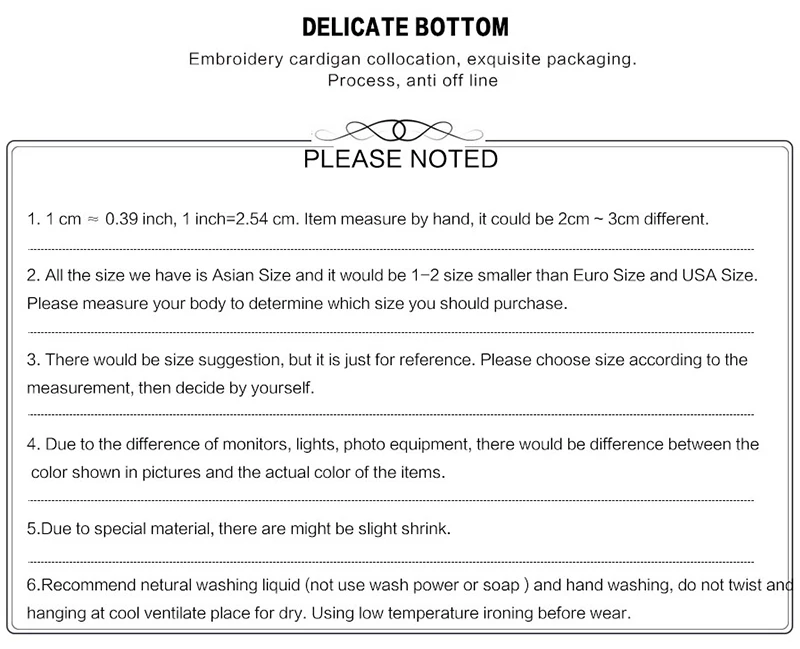 DELICATE BOTTOM

Embroidery cardigan collocation, exquisite packaging. Process, anti off line

PLEASE NOTED

1. 1 cm ≈ 0.39 inch, 1 inch=2.54 cm. Item measure by hand, it could be 2cm ~ 3cm different.

2. All the size we have is Asian Size and it would be 1-2 size smaller than Euro Size and USA Size. Please measure your body to determine which size you should purchase.

3. There would be size suggestion, but it is just for reference. Please choose size according to the measurement, then decide by yourself.

4. Due to the difference of monitors, lights, photo equipment, there would be difference between the color shown in pictures and the actual color of the items.

5.Due to special material, there are might be slight shrink.

6.Recommend netural washing liquid (not use wash power or soap ) and hand washing, do not twist and hanging at cool ventilate place for dry. Using low temperature ironing before wear.